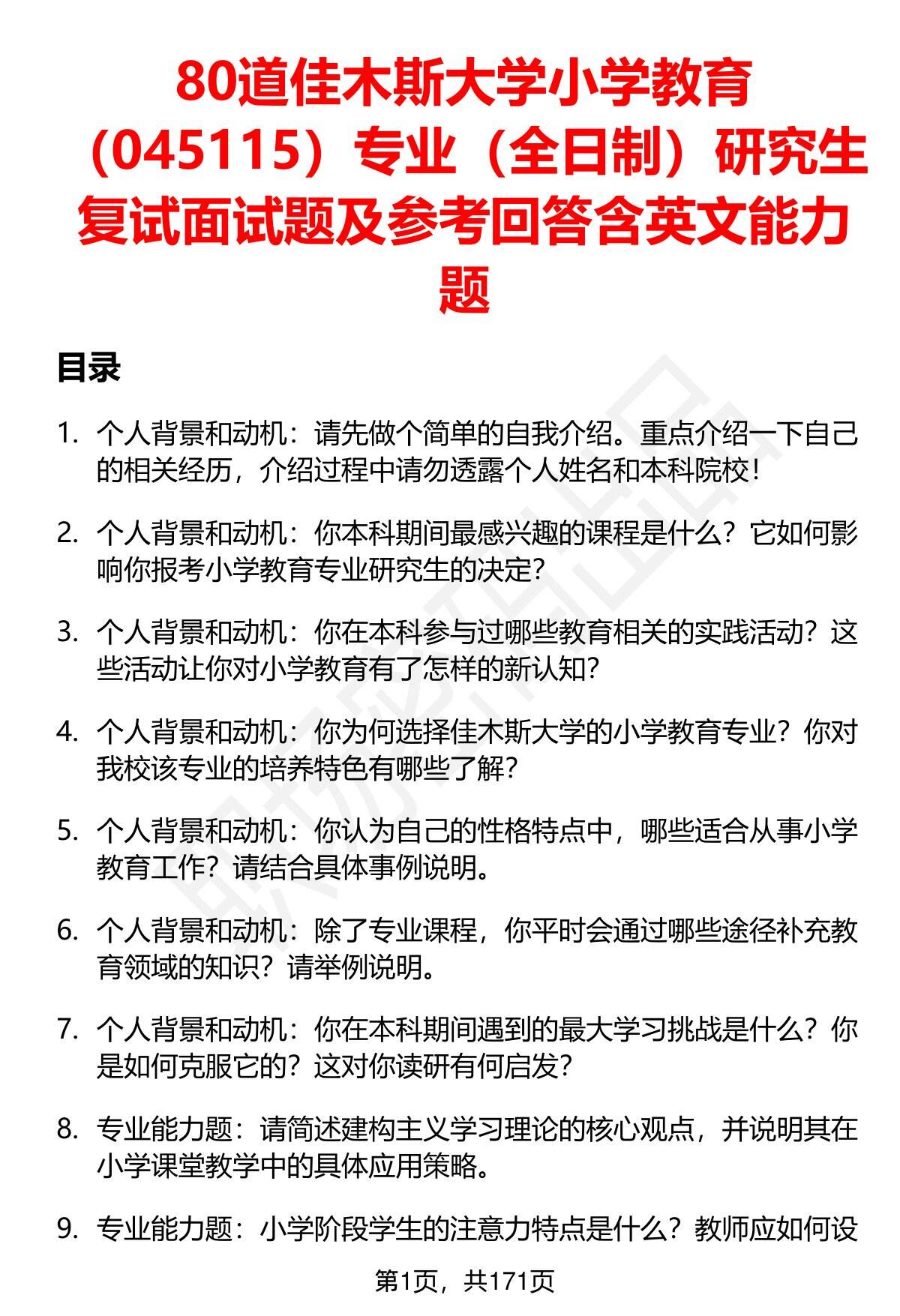 80道佳木斯大学小学教育（045115）专业（全日制）研究生复试面试题及参考回答含英文能力题

目录

1. 个人背景和动机：请先做个简单的自我介绍。重点介绍一下自己的相关经历，介绍过程中请勿透露个人姓名和本科院校！

2. 个人背景和动机：你本科期间最感兴趣的课程是什么？它如何影响你报考小学教育专业研究生的决定？

3. 个人背景和动机：你在本科参与过哪些教育相关的实践活动？这些活动让你对小学教育有了怎样的新认知？

4. 个人背景和动机：你为何选择佳木斯大学的小学教育专业？你对我校该专业的培养特色有哪些了解？

5. 个人背景和动机：你认为自己的性格特点中，哪些适合从事小学教育工作？请结合具体事例说明。

6. 个人背景和动机：除了专业课程，你平时会通过哪些途径补充教育领域的知识？请举例说明。

7. 个人背景和动机：你在本科期间遇到的最大学习挑战是什么？你是如何克服它的？这对你读研有何启发？

8. 专业能力题：请简述建构主义学习理论的核心观点，并说明其在小学课堂教学中的具体应用策略。

9. 专业能力题：小学阶段学生的注意力特点是什么？教师应如何设

第1页，共171页